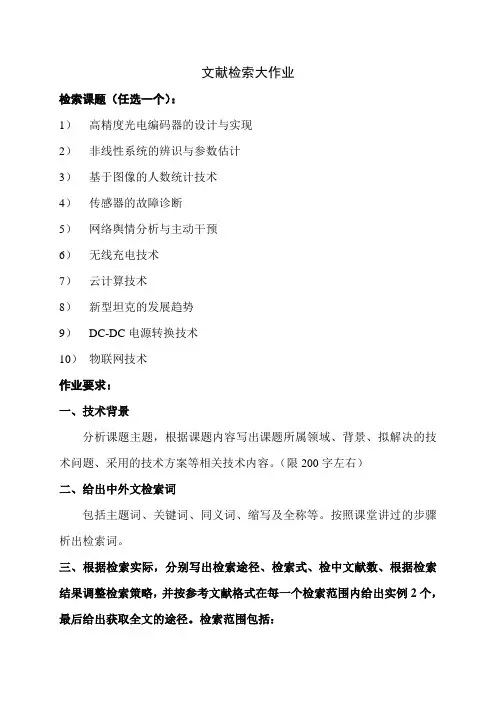 文献检索大作业

检索课题（任选一个）：

1） 高精度光电编码器的设计与实现

2） 非线性系统的辨识与参数估计

3） 基于图像的人数统计技术

4） 传感器的故障诊断

5） 网络舆情分析与主动干预

6） 无线充电技术

7） 云计算技术

8） 新型坦克的发展趋势

9） DC-DC 电源转换技术

10） 物联网技术

作业要求：

一、技术背景

分析课题主题，根据课题内容写出课题所属领域、背景、拟解决的技术问题、采用的技术方案等相关技术内容。（限 200 字左右）

二、给出中外文检索词

包括主题词、关键词、同义词、缩写及全称等。按照课堂讲过的步骤析出检索词。

三、根据检索实际，分别写出检索途径、检索式、检中文献数、根据检索结果调整检索策略，并按参考文献格式在每一个检索范围内给出实例 2 个，最后给出获取全文的途径。检索范围包括：